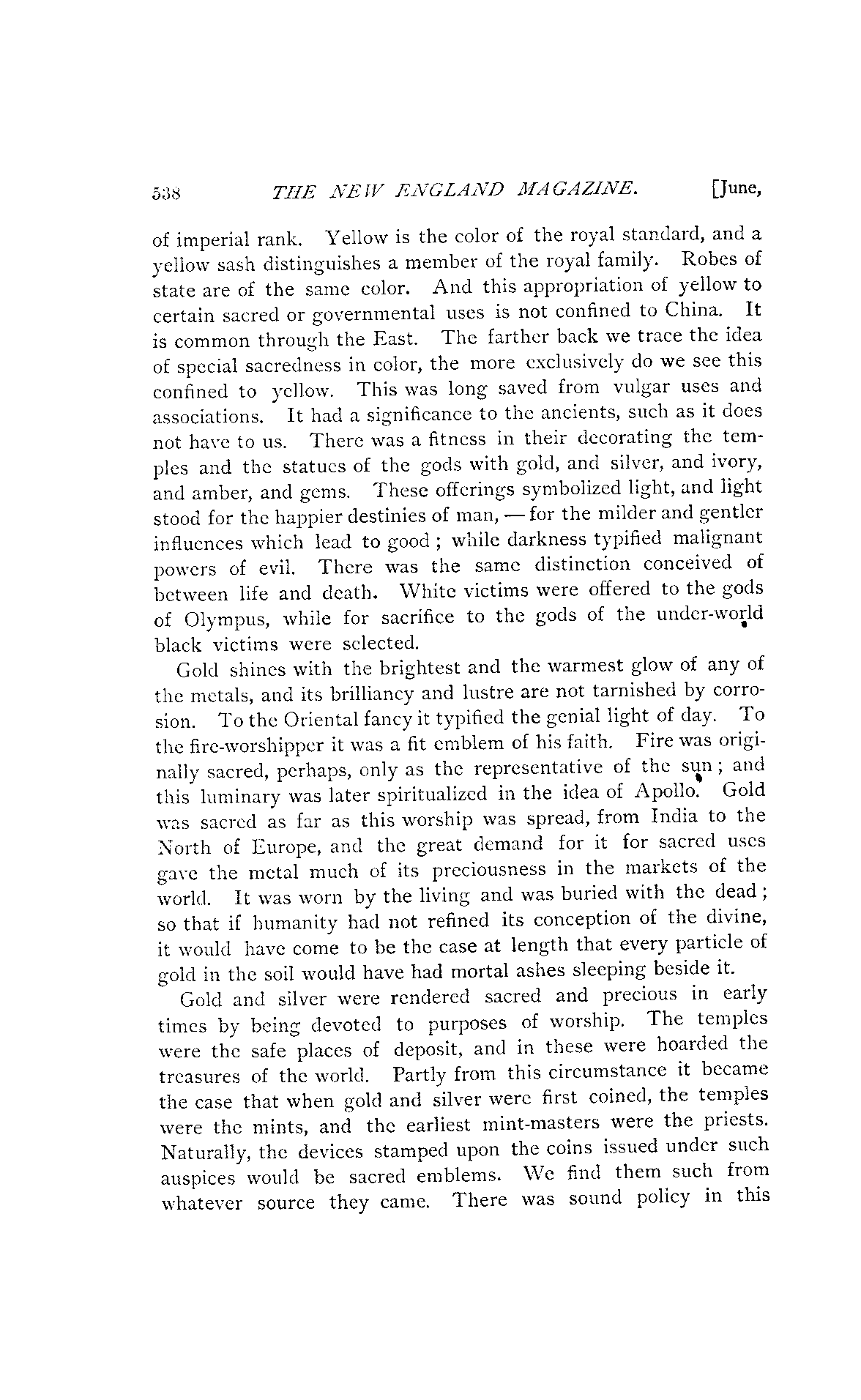 538 THE NEW ENGLAND MAGAZINE. [June,

of imperial rank. Yellow is the color of the royal standard, and a yellow sash distinguishes a member of the royal family. Robes of state are of the same color. And this appropriation of yellow to certain sacred or governmental uses is not confined to China. It is common through the East. The farther back we trace the idea of special sacredness in color, the more exclusively do we see this confined to yellow. This was long saved from vulgar uses and associations. It had a significance to the ancients, such as it does not have to us. There was a fitness in their decorating the temples and the statues of the gods with gold, and silver, and ivory, and amber, and gems. These offerings symbolized light, and light stood for the happier destinies of man, — for the milder and gentler influences which lead to good; while darkness typified malignant powers of evil. There was the same distinction conceived of between life and death. White victims were offered to the gods of Olympus, while for sacrifice to the gods of the under-world black victims were selected.

Gold shines with the brightest and the warmest glow of any of the metals, and its brilliancy and lustre are not tarnished by corrosion. To the Oriental fancy it typified the genial light of day. To the fire-worshipper it was a fit emblem of his faith. Fire was originally sacred, perhaps, only as the representative of the sun; and this luminary was later spiritualized in the idea of Apollo. Gold was sacred as far as this worship was spread, from India to the North of Europe, and the great demand for it for sacred uses gave the metal much of its preciousness in the markets of the world. It was worn by the living and was buried with the dead; so that if humanity had not refined its conception of the divine, it would have come to be the case at length that every particle of gold in the soil would have had mortal ashes sleeping beside it.

Gold and silver were rendered sacred and precious in early times by being devoted to purposes of worship. The temples were the safe places of deposit, and in these were hoarded the treasures of the world. Partly from this circumstance it became the case that when gold and silver were first coined, the temples were the mints, and the earliest mint-masters were the priests. Naturally, the devices stamped upon the coins issued under such auspices would be sacred emblems. We find them such from whatever source they came. There was sound policy in this